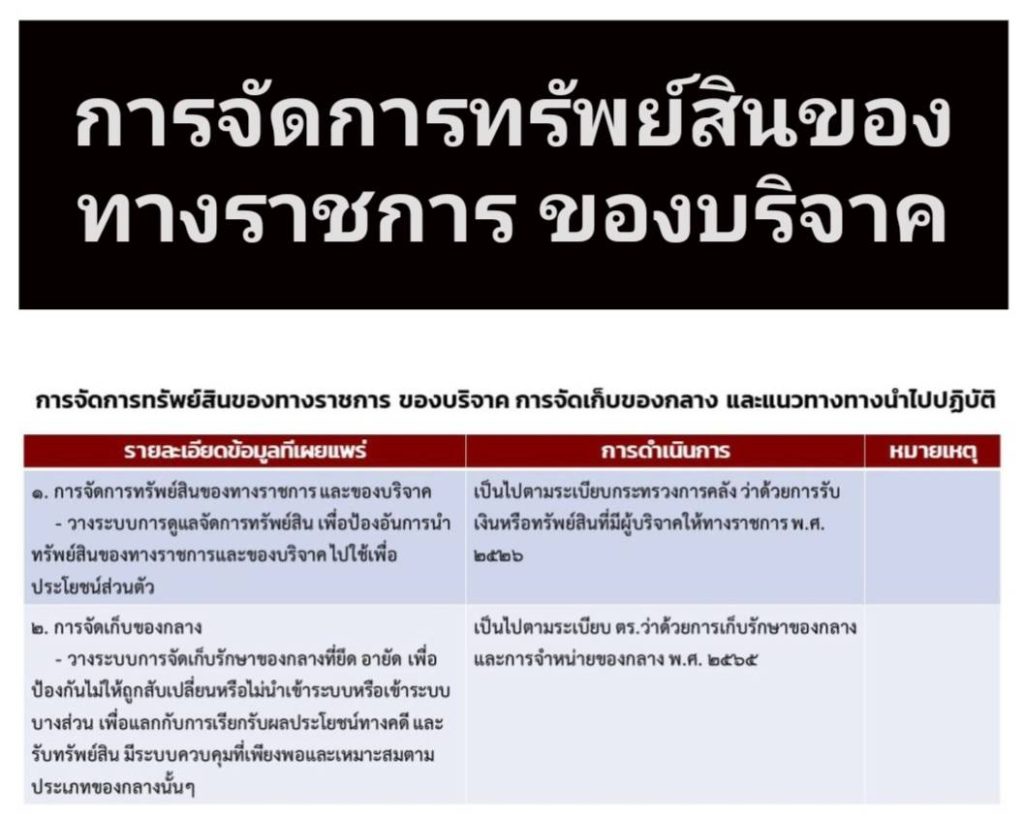 การจัดการทรัพย์สินของทางราชการ ของบริจาค

การจัดการทรัพย์สินของทางราชการ ของบริจาค การจัดเก็บของกลาง และแนวทางทางนำไปปฏิบัติ

| รายละเอียดข้อมูลที่เผยแพร่ | การดำเนินการ | หมายเหตุ |
|---|---|---|
| ๑. การจัดการทรัพย์สินของทางราชการ และของบริจาค - วางระบบการดูแลจัดการทรัพย์สิน เพื่อป้องอันการนำทรัพย์สินของทางราชการและของบริจาค ไปใช้เพื่อประโยชน์ส่วนตัว | เป็นไปตามระเบียบกระทรวงการคลัง ว่าด้วยการรับเงินหรือทรัพย์สินที่มีผู้บริจาคให้ทางราชการ พ.ศ. ๒๕๒๖ | |
| ๒. การจัดเก็บของกลาง - วางระบบการจัดเก็บรักษาของกลางที่ยึด อายัด เพื่อป้องกันไม่ให้ถูกสับเปลี่ยนหรือไม่นำเข้าระบบหรือเข้าระบบบางส่วน เพื่อแลกกับการเรียกรับผลประโยชน์ทางคดี และรับทรัพย์สิน มีระบบควบคุมที่เพียงพอและเหมาะสมตามประเภทของกลางนั้นๆ | เป็นไปตามระเบียบ ตร.ว่าด้วยการเก็บรักษาของกลางและการจำหน่ายของกลาง พ.ศ. ๒๕๖๕ | |